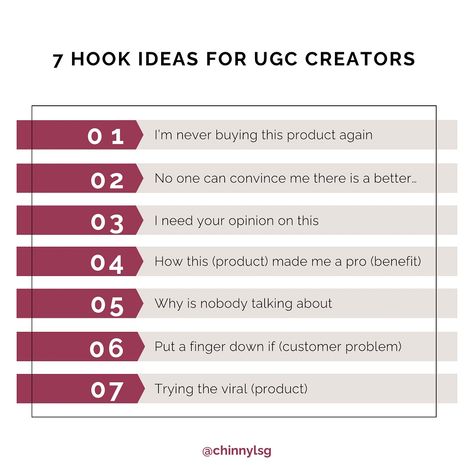 7 HOOK IDEAS FOR UGC CREATORS

01 I'm never buying this product again

02 No one can convince me there is a better..

03 I need your opinion on this

04 How this (product) made me a pro (benefit)

05 Why is nobody talking about

06 Put a finger down if (customer problem)

07 Trying the viral (product)

@chinnylsg